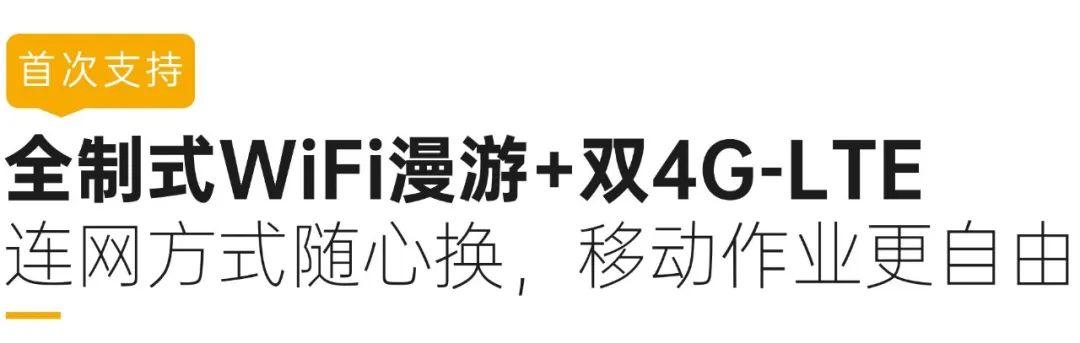 首次支持

全制式WiFi漫游+双4G-LTE

连网方式随心换，移动作业更自由